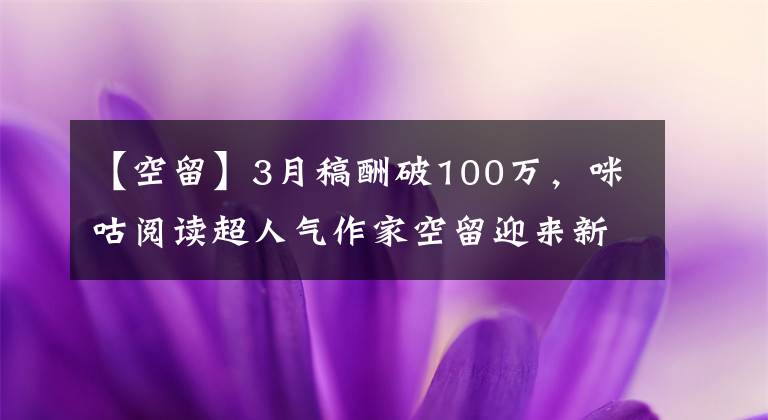 【空留】3月稿酬破100万，咪咕阅读超人气作家空留迎来新